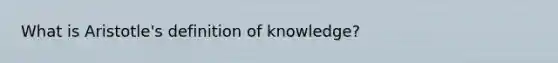 What is Aristotle's definition of knowledge?